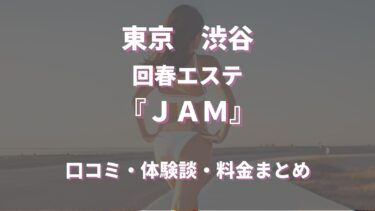 東京　渋谷
回春エステ
『ＪＡＭ』

口コミ・体験談・料金まとめ